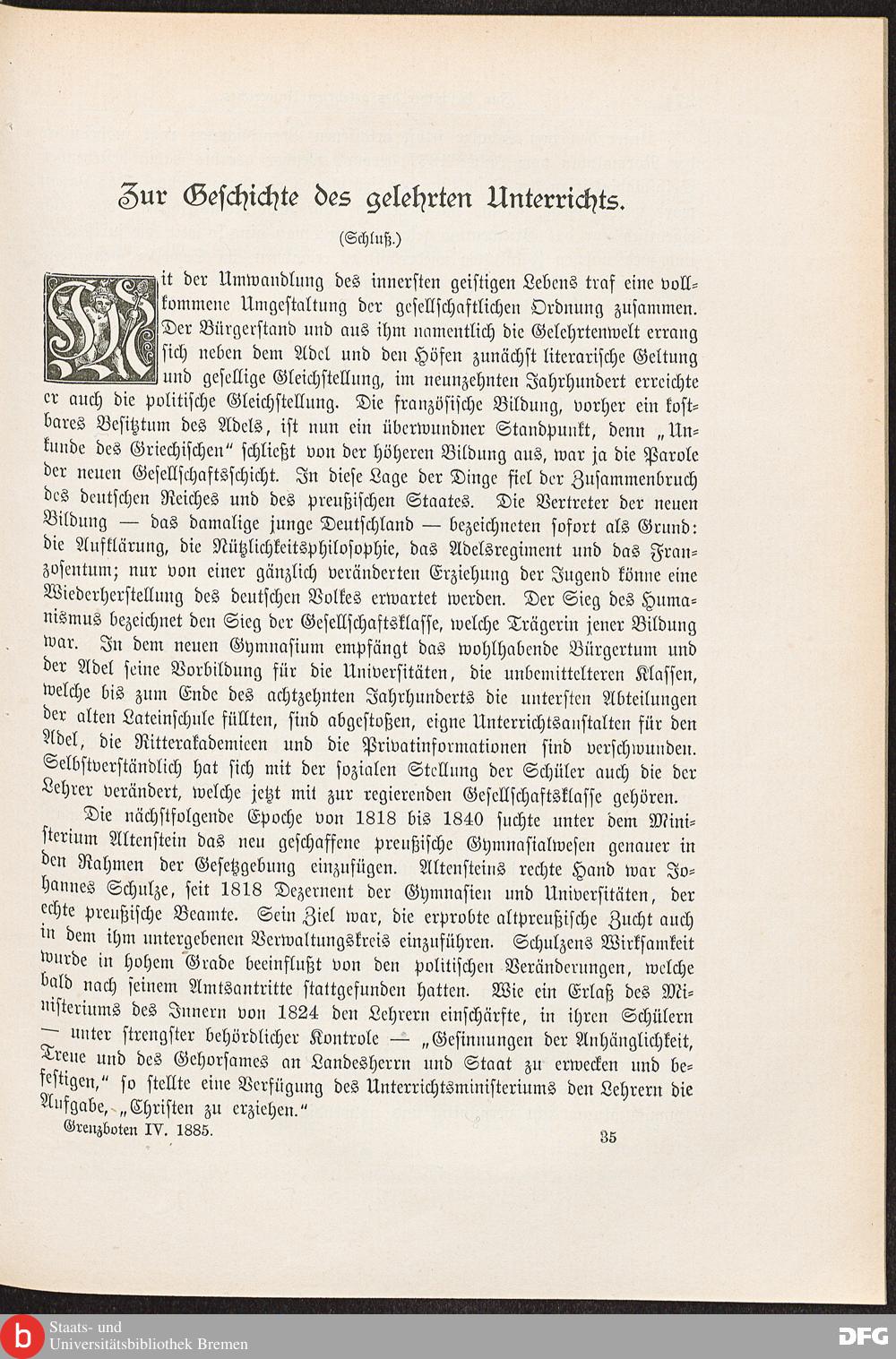 Zur Geschichte des gelehrten Unterrichts.

(Schluß.)

Mit der Umwandlung des innersten geistigen Lebens traf eine vollkommene Umgestaltung der gesellschaftlichen Ordnung zusammen. Der Bürgerstand und aus ihm namentlich die Gelehrtenwelt errang sich neben dem Adel und den Höfen zunächst literarische Geltung und gesellige Gleichstellung, im neunzehnten Jahrhundert erreichte er auch die politische Gleichstellung. Die französische Bildung, vorher ein kostbares Besitztum des Adels, ist nun ein überwundner Standpunkt, denn „Unkunde des Griechischen“ schließt von der höheren Bildung aus, war ja die Parole der neuen Gesellschaftsschicht. In diese Lage der Dinge fiel der Zusammenbruch des deutschen Reiches und des preußischen Staates. Die Vertreter der neuen Bildung — das damalige junge Deutschland — bezeichneten sofort als Grund: die Aufklärung, die Nützlichkeitsphilosophie, das Adelsregiment und das Franzosentum; nur von einer gänzlich veränderten Erziehung der Jugend könne eine Wiederherstellung des deutschen Volkes erwartet werden. Der Sieg des Humanismus bezeichnet den Sieg der Gesellschaftsklasse, welche Trägerin jener Bildung war. In dem neuen Gymnasium empfängt das wohlhabende Bürgertum und der Adel seine Vorbildung für die Universitäten, die unbemittelteren Klassen, welche bis zum Ende des achtzehnten Jahrhunderts die untersten Abteilungen der alten Lateinschule füllten, sind abgestoßen, eigne Unterrichtsanstalten für den Adel, die Ritterakademieen und die Privatinformationen sind verschwunden. Selbstverständlich hat sich mit der sozialen Stellung der Schüler auch die der Lehrer verändert, welche jetzt mit zur regierenden Gesellschaftsklasse gehören.

Die nächstfolgende Epoche von 1818 bis 1840 suchte unter dem Ministerium Altenstein das neu geschaffene preußische Gymnasialwesen genauer in den Rahmen der Gesetzgebung einzufügen. Altensteins rechte Hand war Johannes Schulze, seit 1818 Dezernent der Gymnasien und Universitäten, der echte preußische Beamte. Sein Ziel war, die erprobte altpreußische Zucht auch in dem ihm untergebenen Verwaltungskreis einzuführen. Schulzens Wirksamkeit wurde in hohem Grade beeinflußt von den politischen Veränderungen, welche bald nach seinem Amtsantritte stattgefunden hatten. Wie ein Erlaß des Ministeriums des Innern von 1824 den Lehrern einschärfte, in ihren Schülern — unter strengster behördlicher Kontrole — „Gesinnungen der Anhänglichkeit, Treue und des Gehorsames an Landesherrn und Staat zu erwecken und befestigen,“ so stellte eine Verfügung des Unterrichtsministeriums den Lehrern die Aufgabe, „Christen zu erziehen.“

Grenzboten IV. 1885. 35

Staats- und Universitätsbibliothek Bremen
DFG